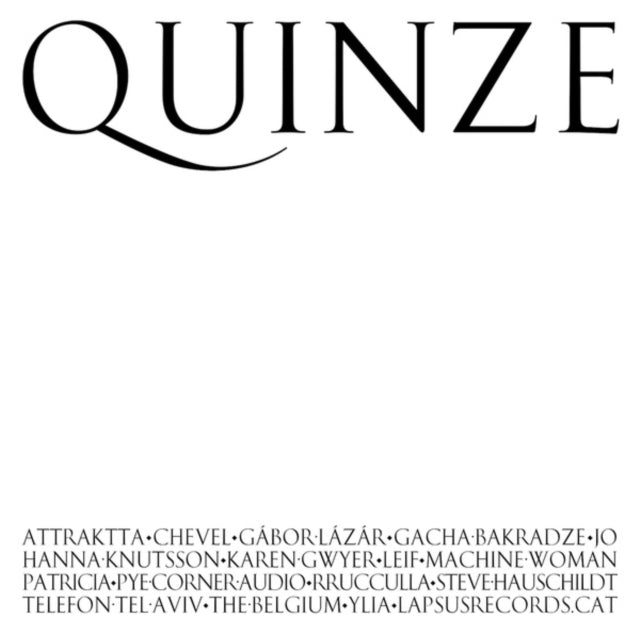 QUINZE

ATTRAKTTA•CHEVEL•GÁBOR·LÁZÁR•GACHA·BAKRADZE•JO HANNA·KNUTSSON•KAREN·GWYER•LEIF•MACHINE·WOMAN PATRICIA•PYE·CORNER·AUDIO•RRUCCULLA•STEVE·HAUSCHILDT TELEFON·TEL·AVIV•THE·BELGIUM•YLIA•LAPSUSRECORDS.CAT